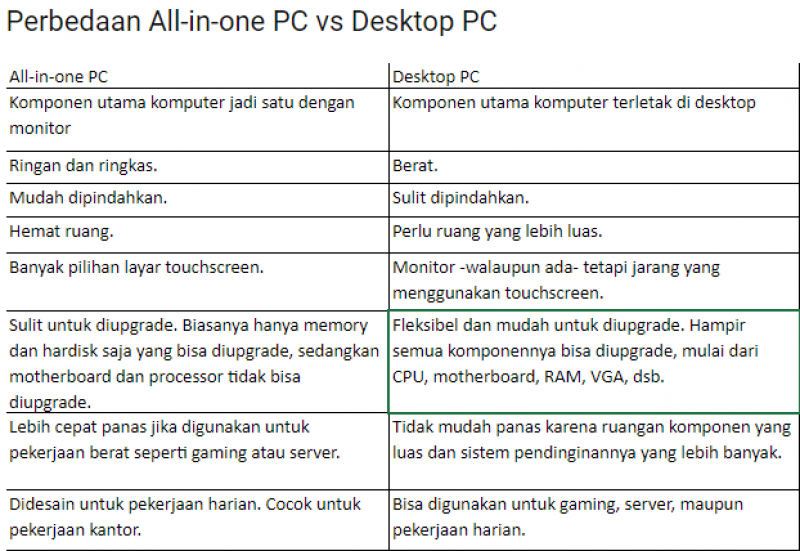 Perbedaan All-in-one PC vs Desktop PC

| All-in-one PC | Desktop PC |
|---|---|
| Komponen utama komputer jadi satu dengan monitor | Komponen utama komputer terletak di desktop |
| Ringan dan ringkas. | Berat. |
| Mudah dipindahkan. | Sulit dipindahkan. |
| Hemat ruang. | Perlu ruang yang lebih luas. |
| Banyak pilihan layar touchscreen. | Monitor -walaupun ada- tetapi jarang yang menggunakan touchscreen. |
| Sulit untuk diupgrade. Biasanya hanya memory dan hardisk saja yang bisa diupgrade, sedangkan motherboard dan processor tidak bisa diupgrade. | Fleksibel dan mudah untuk diupgrade. Hampir semua komponennya bisa diupgrade, mulai dari CPU, motherboard, RAM, VGA, dsb. |
| Lebih cepat panas jika digunakan untuk pekerjaan berat seperti gaming atau server. | Tidak mudah panas karena ruangan komponen yang luas dan sistem pendinginannya yang lebih banyak. |
| Didesain untuk pekerjaan harian. Cocok untuk pekerjaan kantor. | Bisa digunakan untuk gaming, server, maupun pekerjaan harian. |